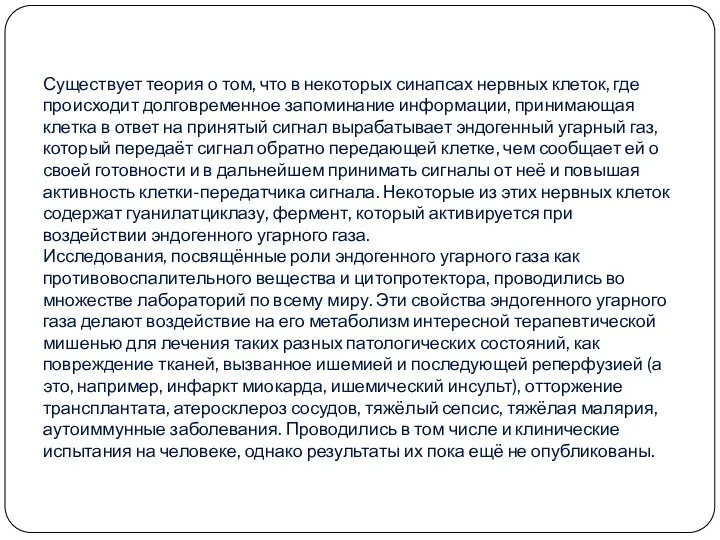 Существует теория о том, что в некоторых синапсах нервных клеток, где происходит долговременное запоминание информации, принимающая клетка в ответ на принятый сигнал вырабатывает эндогенный угарный газ, который передаёт сигнал обратно передающей клетке, чем сообщает ей о своей готовности и в дальнейшем принимать сигналы от неё и повышая активность клетки-передатчика сигнала. Некоторые из этих нервных клеток содержат гуанилатциклазу, фермент, который активируется при воздействии эндогенного угарного газа.
Исследования, посвящённые роли эндогенного угарного газа как противовоспалительного вещества и цитопротектора, проводились во множестве лабораторий по всему миру. Эти свойства эндогенного угарного газа делают воздействие на его метаболизм интересной терапевтической мишенью для лечения таких разных патологических состояний, как повреждение тканей, вызванное ишемией и последующей реперфузией (а это, например, инфаркт миокарда, ишемический инсульт), отторжение трансплантата, атеросклероз сосудов, тяжёлый сепсис, тяжёлая малярия, аутоиммунные заболевания. Проводились в том числе и клинические испытания на человеке, однако результаты их пока ещё не опубликованы.